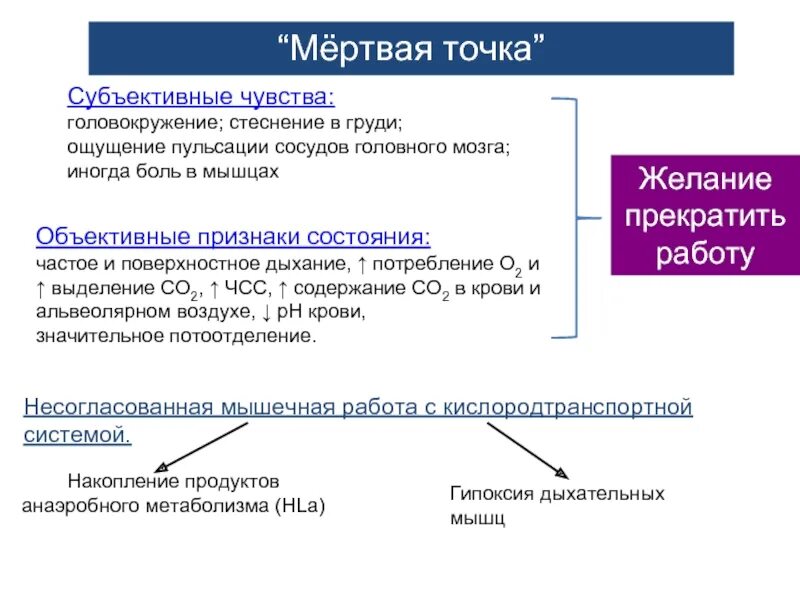 “Мёртвая точка”

Субъективные чувства:
головокружение; стеснение в груди; ощущение пульсации сосудов головного мозга; иногда боль в мышцах

Объективные признаки состояния:
частое и поверхностное дыхание, ↑ потребление $O_2$ и ↑ выделение $CO_2$, ↑ ЧСС, ↑ содержание $CO_2$ в крови и альвеолярном воздухе, ↓ pH крови, значительное потоотделение.

Желание прекратить работу

Несогласованная мышечная работа с кислородтранспортной системой.

Накопление продуктов анаэробного метаболизма (HLa)

Гипоксия дыхательных мышц